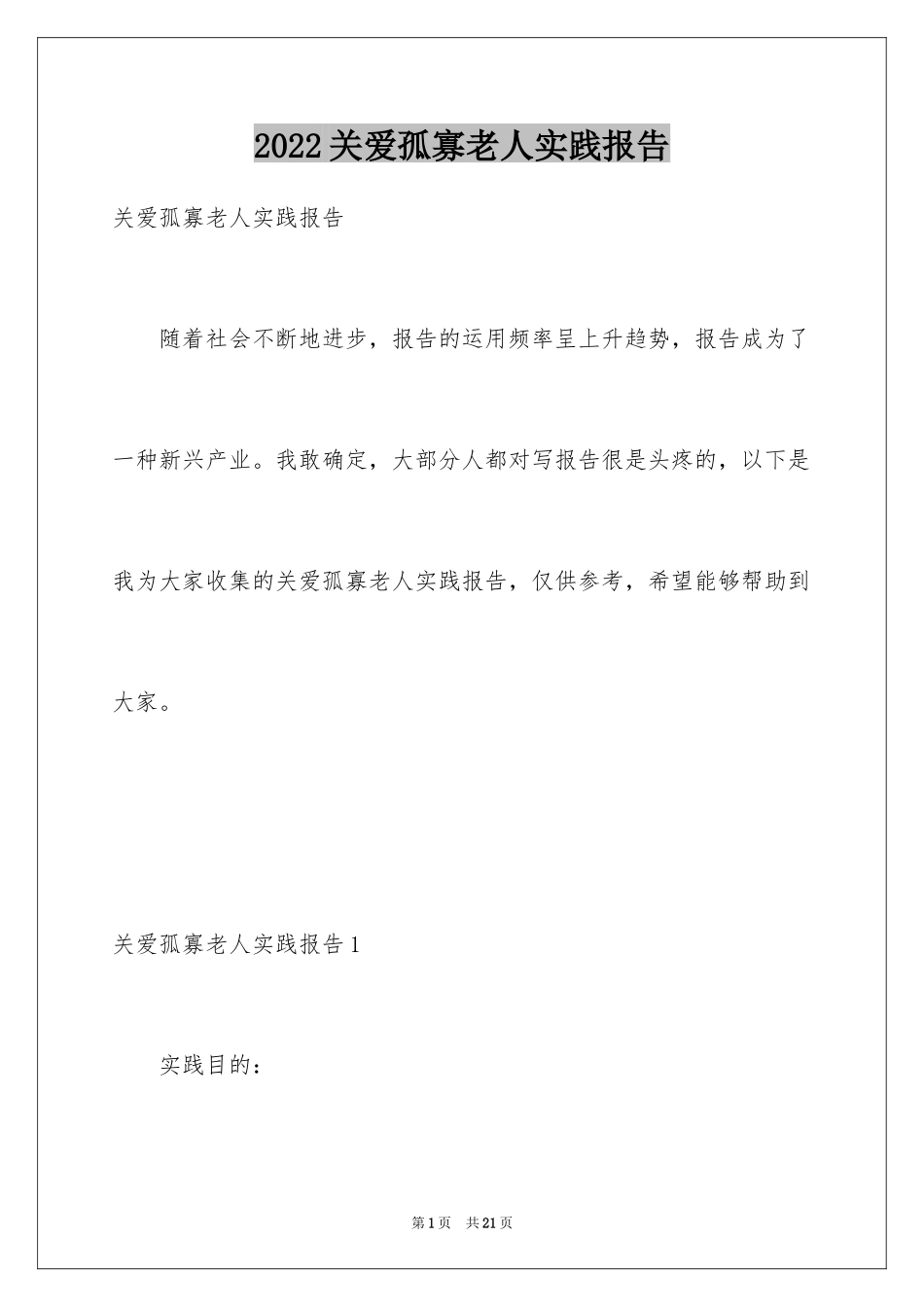 2022关爱孤寡老人实践报告

关爱孤寡老人实践报告

随着社会不断地进步，报告的运用频率呈上升趋势，报告成为了一种新兴产业。我敢确定，大部分人都对写报告很是头疼的，以下是我为大家收集的关爱孤寡老人实践报告，仅供参考，希望能够帮助到大家。

关爱孤寡老人实践报告1

实践目的：

第1页 共21页